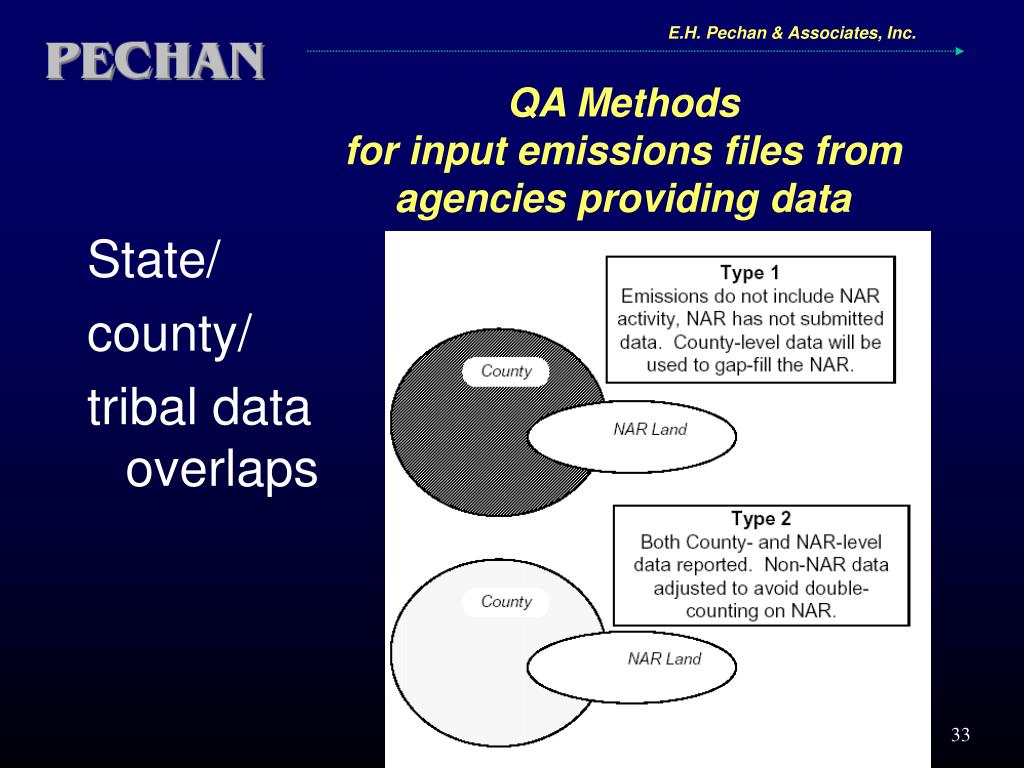 PECHAN

E.H. Pechan & Associates, Inc.

QA Methods
for input emissions files from agencies providing data

State/
county/
tribal data overlaps

Type 1
Emissions do not include NAR activity, NAR has not submitted data. County-level data will be used to gap-fill the NAR.

County

NAR Land

Type 2
Both County- and NAR-level data reported. Non-NAR data adjusted to avoid double-counting on NAR.

County

NAR Land

33